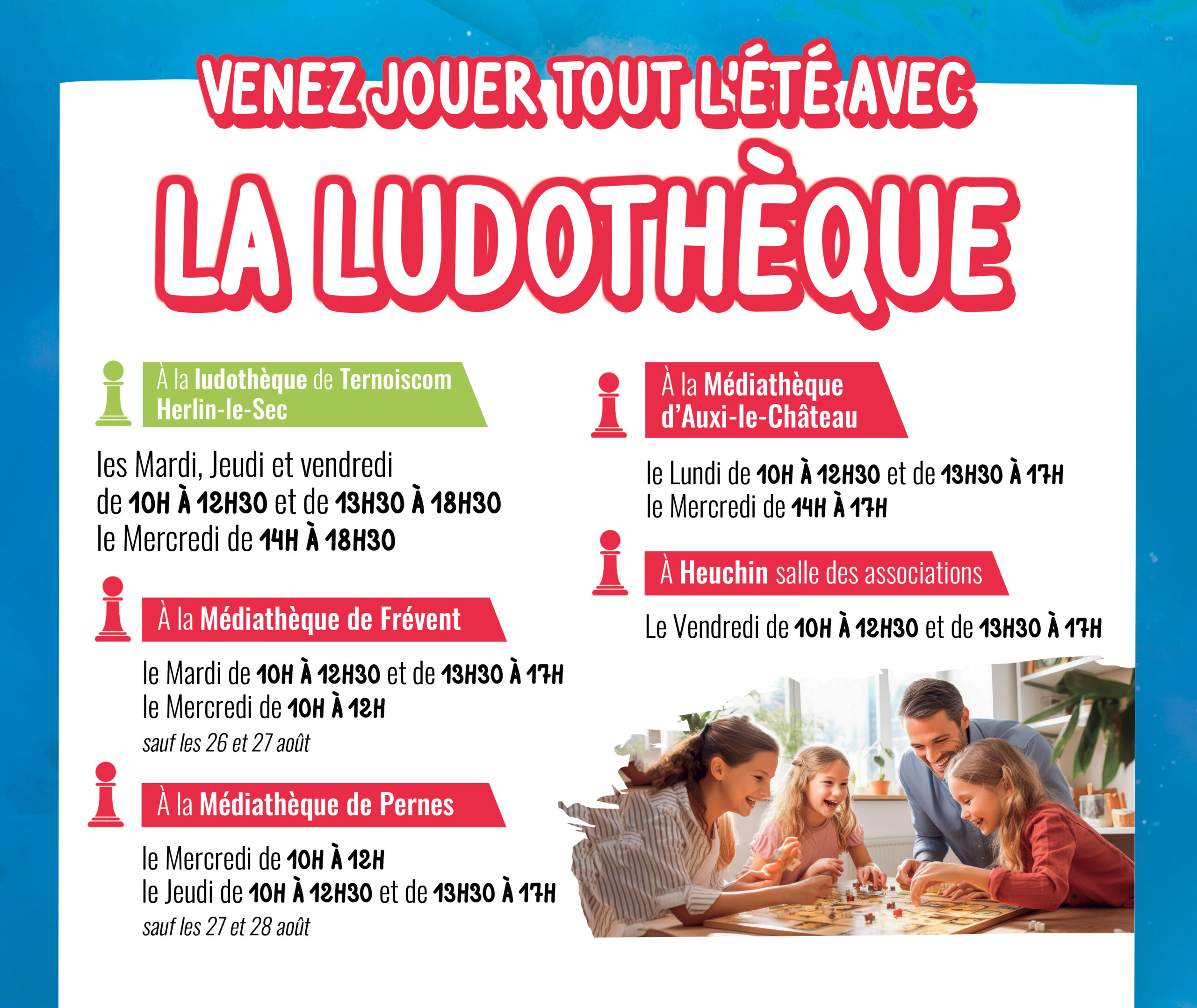 VENEZ JOUER TOUT L'ÉTÉ AVEC

LA LUDOTHÈQUE

À la ludothèque de Ternoiscom Herlin-le-Sec

les Mardi, Jeudi et vendredi
de 10H À 12H30 et de 13H30 À 18H30
le Mercredi de 14H À 18H30

À la Médiathèque de Frévent

le Mardi de 10H À 12H30 et de 13H30 À 17H
le Mercredi de 10H À 12H
sauf les 26 et 27 août

À la Médiathèque de Pernes

le Mercredi de 10H À 12H
le Jeudi de 10H À 12H30 et de 13H30 À 17H
sauf les 27 et 28 août

À la Médiathèque d'Auxi-le-Château

le Lundi de 10H À 12H30 et de 13H30 À 17H
le Mercredi de 14H À 17H

À Heuchin salle des associations

Le Vendredi de 10H À 12H30 et de 13H30 À 17H